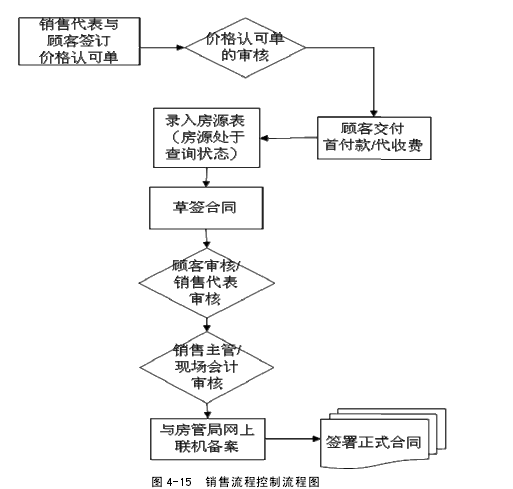 销售代表与顾客签订价格认可单

价格认可单的审核

顾客交付首付款/代收费

录入房源表（房源处于查询状态）

草签合同

顾客审核/销售代表审核

销售主管/现场会计审核

与房管局网上联机备案

签署正式合同

图 4-15　销售流程控制流程图